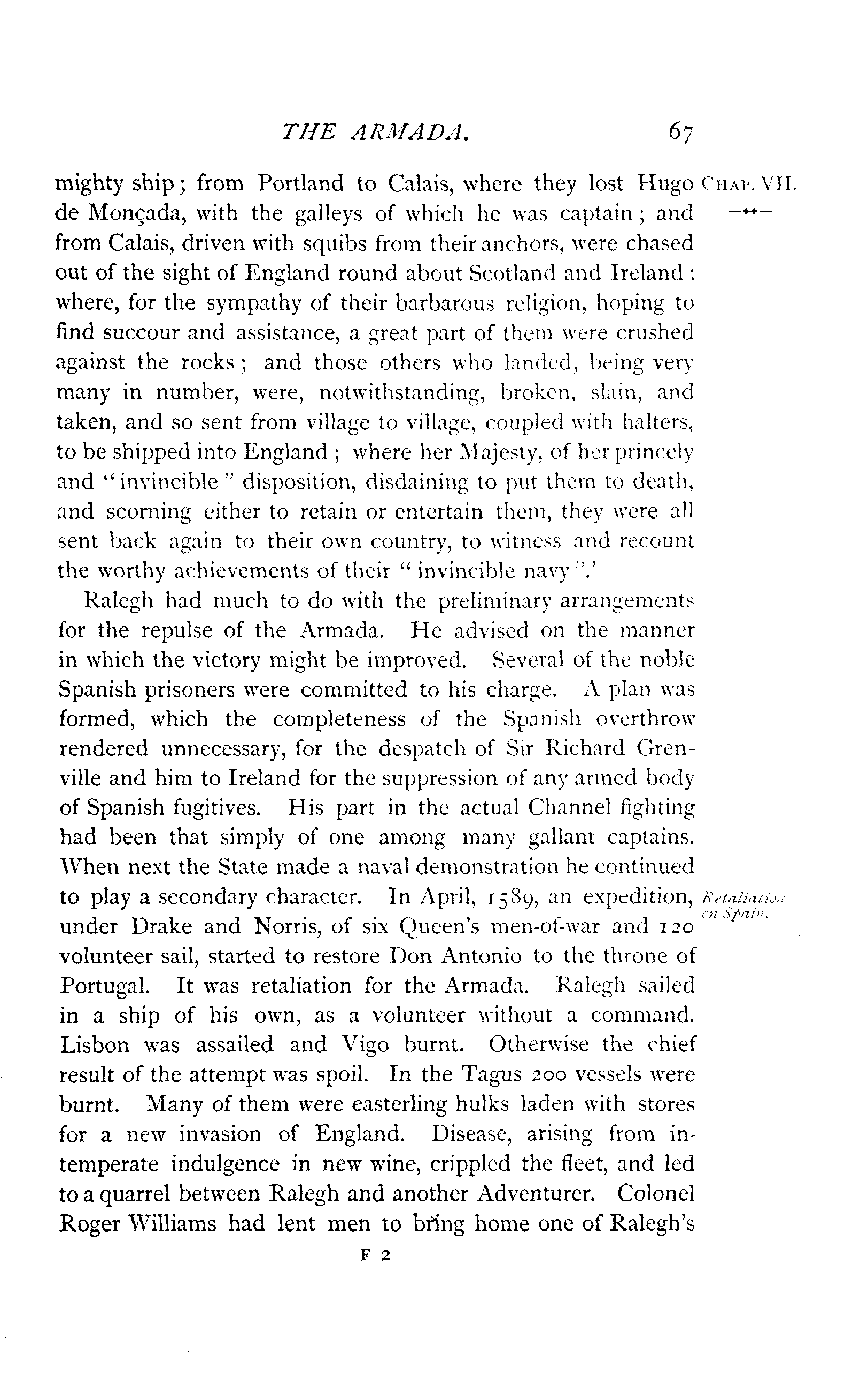 THE ARMADA. 67

CHAP. VII.

mighty ship; from Portland to Calais, where they lost Hugo de Monçada, with the galleys of which he was captain; and from Calais, driven with squibs from their anchors, were chased out of the sight of England round about Scotland and Ireland; where, for the sympathy of their barbarous religion, hoping to find succour and assistance, a great part of them were crushed against the rocks; and those others who landed, being very many in number, were, notwithstanding, broken, slain, and taken, and so sent from village to village, coupled with halters, to be shipped into England; where her Majesty, of her princely and "invincible" disposition, disdaining to put them to death, and scorning either to retain or entertain them, they were all sent back again to their own country, to witness and recount the worthy achievements of their "invincible navy".'

Ralegh had much to do with the preliminary arrangements for the repulse of the Armada. He advised on the manner in which the victory might be improved. Several of the noble Spanish prisoners were committed to his charge. A plan was formed, which the completeness of the Spanish overthrow rendered unnecessary, for the despatch of Sir Richard Grenville and him to Ireland for the suppression of any armed body of Spanish fugitives. His part in the actual Channel fighting had been that simply of one among many gallant captains. When next the State made a naval demonstration he continued to play a secondary character. In April, 1589, an expedition, under Drake and Norris, of six Queen's men-of-war and 120 volunteer sail, started to restore Don Antonio to the throne of Portugal. It was retaliation for the Armada. Ralegh sailed in a ship of his own, as a volunteer without a command. Lisbon was assailed and Vigo burnt. Otherwise the chief result of the attempt was spoil. In the Tagus 200 vessels were burnt. Many of them were easterling hulks laden with stores for a new invasion of England. Disease, arising from intemperate indulgence in new wine, crippled the fleet, and led to a quarrel between Ralegh and another Adventurer. Colonel Roger Williams had lent men to bring home one of Ralegh's

Retaliation on Spain.

F 2